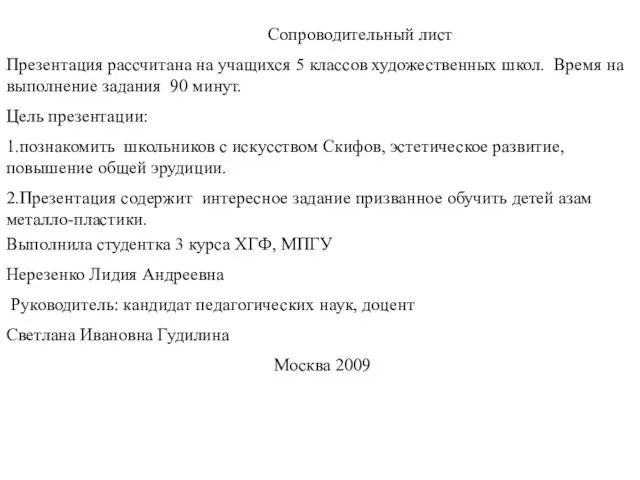 Сопроводительный лист

Презентация рассчитана на учащихся 5 классов художественных школ. Время на выполнение задания 90 минут.

Цель презентации:

1.познакомить школьников с искусством Скифов, эстетическое развитие, повышение общей эрудиции.

2.Презентация содержит интересное задание призванное обучить детей азам металло-пластики.

Выполнила студентка 3 курса ХГФ, МПГУ

Нерезенко Лидия Андреевна

Руководитель: кандидат педагогических наук, доцент

Светлана Ивановна Гудилина

Москва 2009